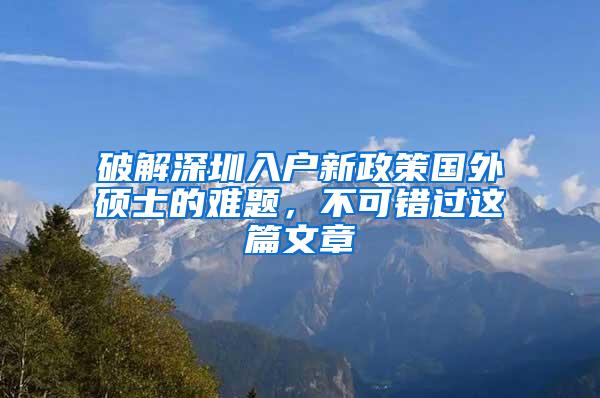 破解深圳入户新政策国外硕士的难题，不可错过这篇文章